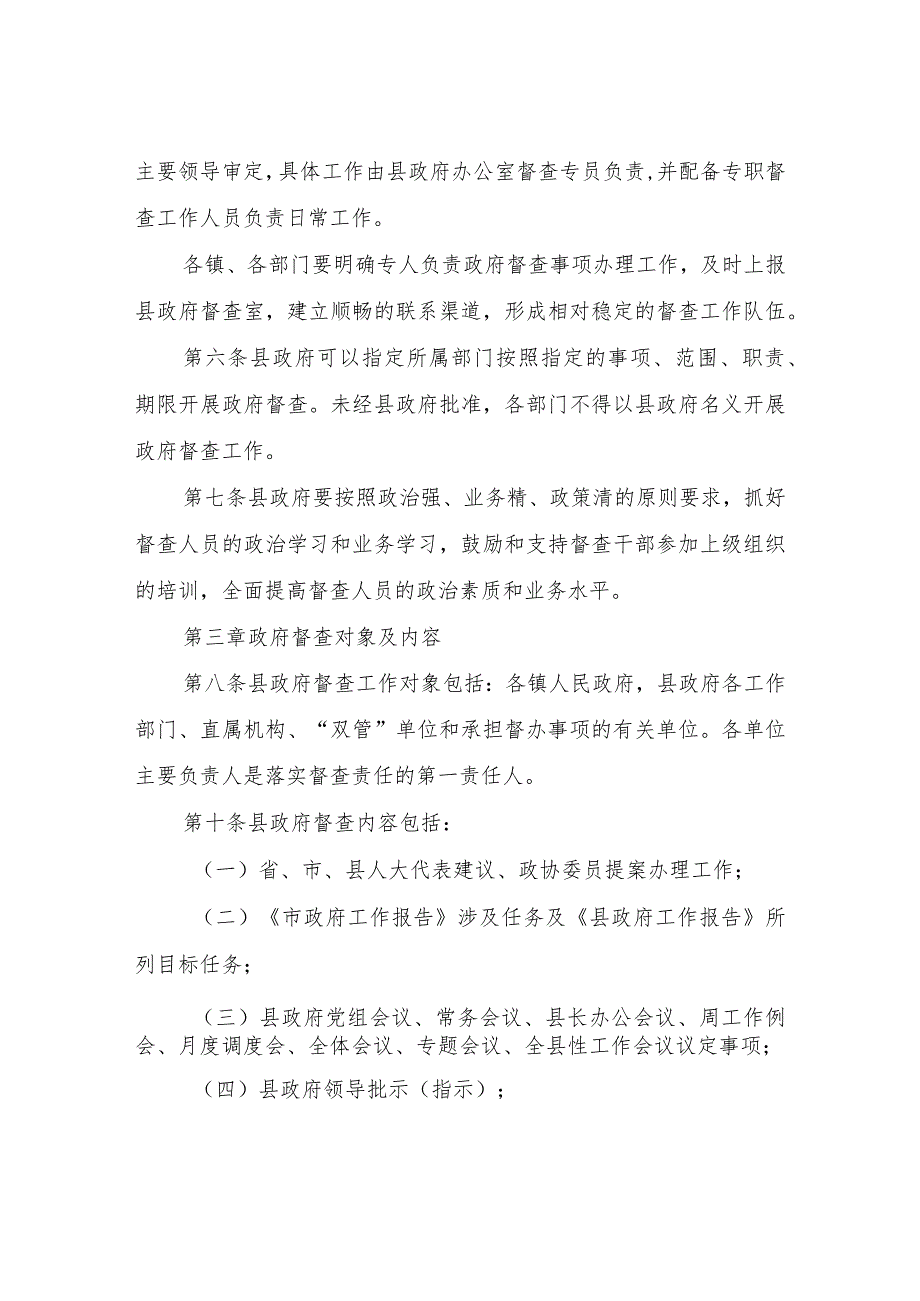 主要领导审定，具体工作由县政府办公室督查专员负责，并配备专职督查工作人员负责日常工作。

各镇、各部门要明确专人负责政府督查事项办理工作，及时上报县政府督查室，建立顺畅的联系渠道，形成相对稳定的督查工作队伍。

第六条县政府可以指定所属部门按照指定的事项、范围、职责、期限开展政府督查。未经县政府批准，各部门不得以县政府名义开展政府督查工作。

第七条县政府要按照政治强、业务精、政策清的原则要求，抓好督查人员的政治学习和业务学习，鼓励和支持督查干部参加上级组织的培训，全面提高督查人员的政治素质和业务水平。

第三章政府督查对象及内容

第八条县政府督查工作对象包括：各镇人民政府，县政府各工作部门、直属机构、“双管”单位和承担督办事项的有关单位。各单位主要负责人是落实督查责任的第一责任人。

第十条县政府督查内容包括：

（一）省、市、县人大代表建议、政协委员提案办理工作；

（二）《市政府工作报告》涉及任务及《县政府工作报告》所列目标任务；

（三）县政府党组会议、常务会议、县长办公会议、周工作例会、月度调度会、全体会议、专题会议、全县性工作会议议定事项；

（四）县政府领导批示（指示）；